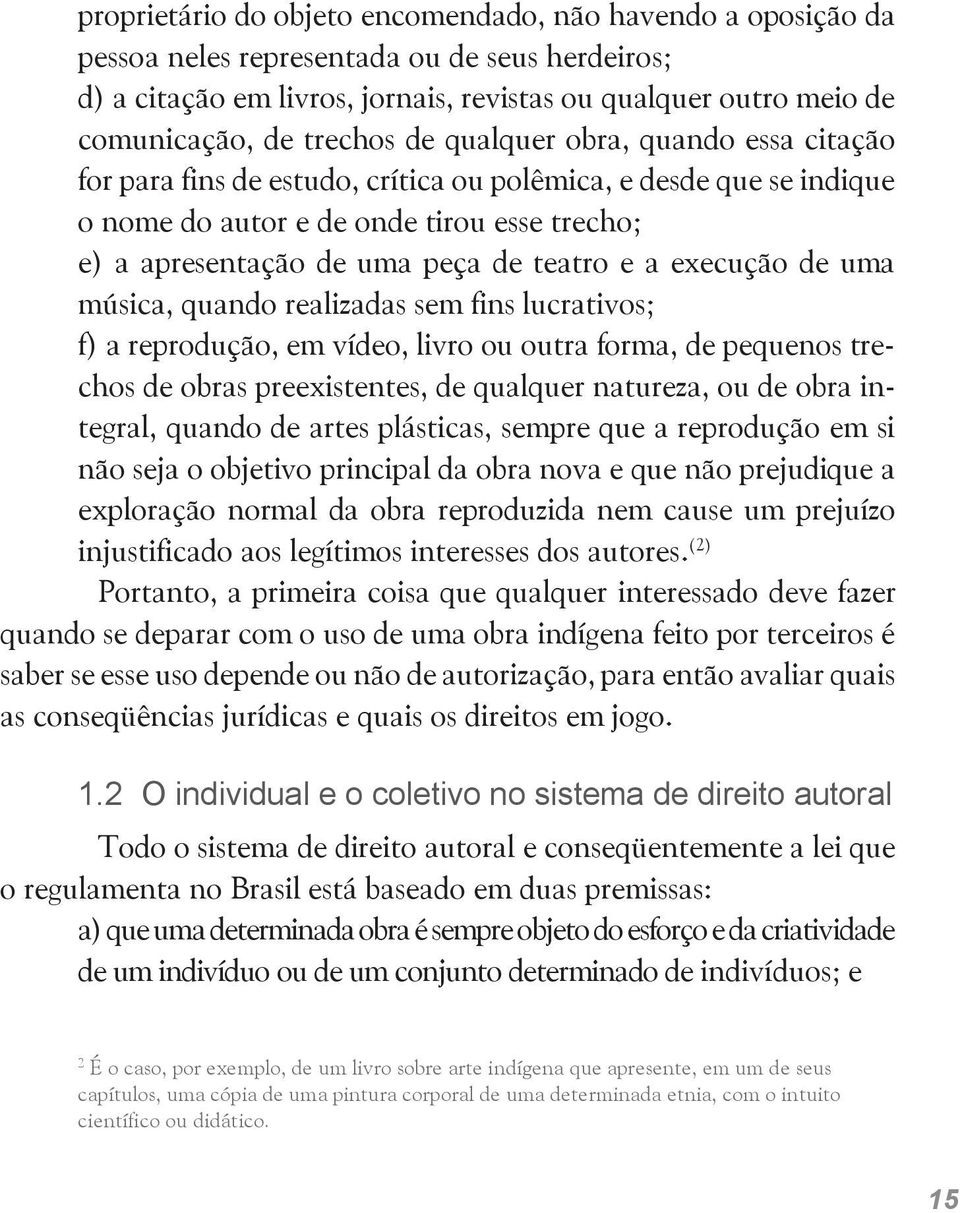 proprietário do objeto encomendado, não havendo a oposição da pessoa neles representada ou de seus herdeiros;
d) a citação em livros, jornais, revistas ou qualquer outro meio de comunicação, de trechos de qualquer obra, quando essa citação for para fins de estudo, crítica ou polêmica, e desde que se indique o nome do autor e de onde tirou esse trecho;
e) a apresentação de uma peça de teatro e a execução de uma música, quando realizadas sem fins lucrativos;
f) a reprodução, em vídeo, livro ou outra forma, de pequenos trechos de obras preexistentes, de qualquer natureza, ou de obra integral, quando de artes plásticas, sempre que a reprodução em si não seja o objetivo principal da obra nova e que não prejudique a exploração normal da obra reproduzida nem cause um prejuízo injustificado aos legítimos interesses dos autores.$^{(2)}$

Portanto, a primeira coisa que qualquer interessado deve fazer quando se deparar com o uso de uma obra indígena feito por terceiros é saber se esse uso depende ou não de autorização, para então avaliar quais as conseqüências jurídicas e quais os direitos em jogo.

1.2 O individual e o coletivo no sistema de direito autoral

Todo o sistema de direito autoral e conseqüentemente a lei que o regulamenta no Brasil está baseado em duas premissas:
a) que uma determinada obra é sempre objeto do esforço e da criatividade de um indivíduo ou de um conjunto determinado de indivíduos; e

$^2$ É o caso, por exemplo, de um livro sobre arte indígena que apresente, em um de seus capítulos, uma cópia de uma pintura corporal de uma determinada etnia, com o intuito científico ou didático.

15